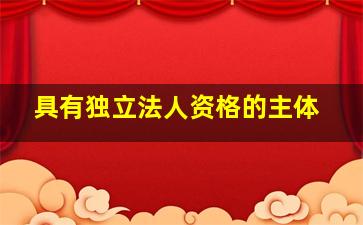 具有独立法人资格的主体